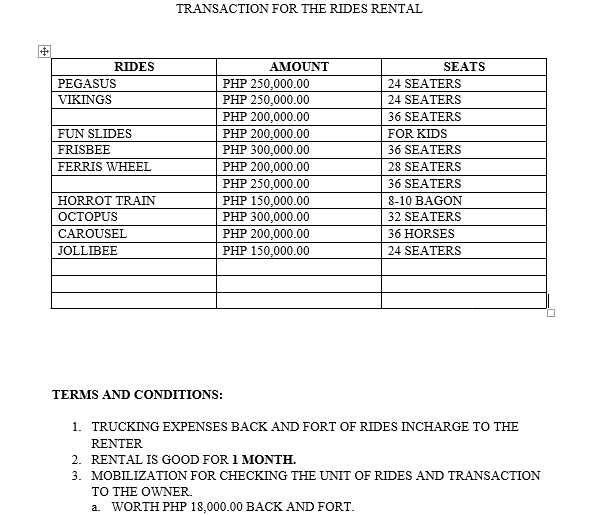 TRANSACTION FOR THE RIDES RENTAL

| RIDES | AMOUNT | SEATS |
|---|---|---|
| PEGASUS | PHP 250,000.00 | 24 SEATERS |
| VIKINGS | PHP 250,000.00 | 24 SEATERS |
| | PHP 200,000.00 | 36 SEATERS |
| FUN SLIDES | PHP 200,000.00 | FOR KIDS |
| FRISBEE | PHP 300,000.00 | 36 SEATERS |
| FERRIS WHEEL | PHP 200,000.00 | 28 SEATERS |
| | PHP 250,000.00 | 36 SEATERS |
| HORROT TRAIN | PHP 150,000.00 | 8-10 BAGON |
| OCTOPUS | PHP 300,000.00 | 32 SEATERS |
| CAROUSEL | PHP 200,000.00 | 36 HORSES |
| JOLLIBEE | PHP 150,000.00 | 24 SEATERS |
| | | |
| | | |
| | | |

TERMS AND CONDITIONS:

1. TRUCKING EXPENSES BACK AND FORT OF RIDES INCHARGE TO THE RENTER
2. RENTAL IS GOOD FOR 1 MONTH.
3. MOBILIZATION FOR CHECKING THE UNIT OF RIDES AND TRANSACTION TO THE OWNER.
a. WORTH PHP 18,000.00 BACK AND FORT.